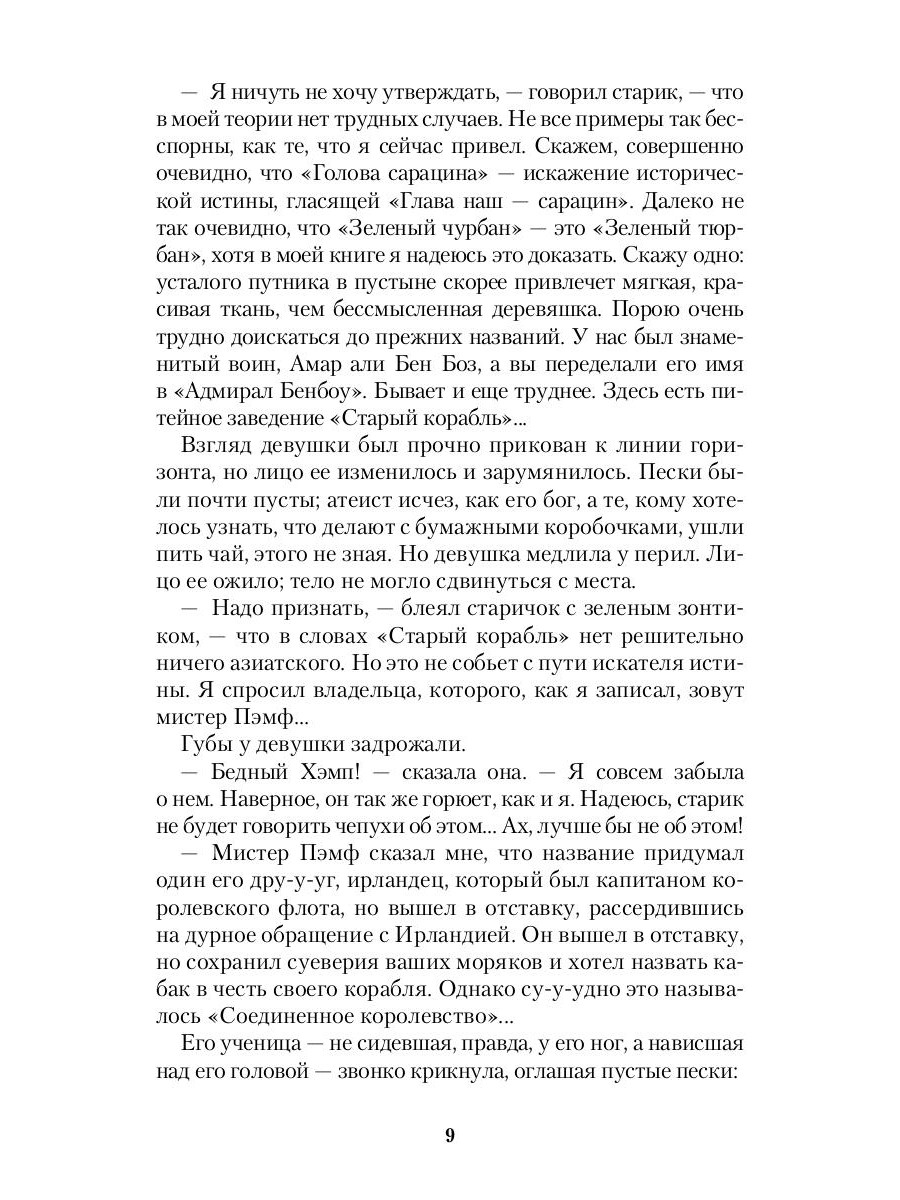 — Я ничуть не хочу утверждать, — говорил старик, — что в моей теории нет трудных случаев. Не все примеры так бесспорны, как те, что я сейчас привел. Скажем, совершенно очевидно, что «Голова сарацина» — искажение исторической истины, гласящей «Глава наш — сарацин». Далеко не так очевидно, что «Зеленый чурбан» — это «Зеленый тюрбан», хотя в моей книге я надеюсь это доказать. Скажу одно: усталого путника в пустыне скорее привлечет мягкая, красивая ткань, чем бессмысленная деревяшка. Порою очень трудно доискаться до прежних названий. У нас был знаменитый воин, Амар али Бен Боз, а вы переделали его имя в «Адмирал Бенбоу». Бывает и еще труднее. Здесь есть питейное заведение «Старый корабль»...

Взгляд девушки был прочно прикован к линии горизонта, но лицо ее изменилось и зарумянилось. Пески были почти пусты; атеист исчез, как его бог, а те, кому хотелось узнать, что делают с бумажными коробочками, ушли пить чай, этого не зная. Но девушка медлила у перил. Лицо ее ожило; тело не могло сдвинуться с места.

— Надо признать, — блеял старичок с зеленым зонтиком, — что в словах «Старый корабль» нет решительно ничего азиатского. Но это не собьет с пути искателя истины. Я спросил владельца, которого, как я записал, зовут мистер Пэмф...

Губы у девушки задрожали.

— Бедный Хэмп! — сказала она. — Я совсем забыла о нем. Наверное, он так же горюет, как и я. Надеюсь, старик не будет говорить чепухи об этом... Ах, лучше бы не об этом!

— Мистер Пэмф сказал мне, что название придумал один его дру-у-уг, ирландец, который был капитаном королевского флота, но вышел в отставку, рассердившись на дурное обращение с Ирландией. Он вышел в отставку, но сохранил суеверия ваших моряков и хотел назвать кабак в честь своего корабля. Однако су-у-удно это называлось «Соединенное королевство»...

Его ученица — не сидевшая, правда, у его ног, а нависшая над его головой — звонко крикнула, оглашая пустые пески:

9